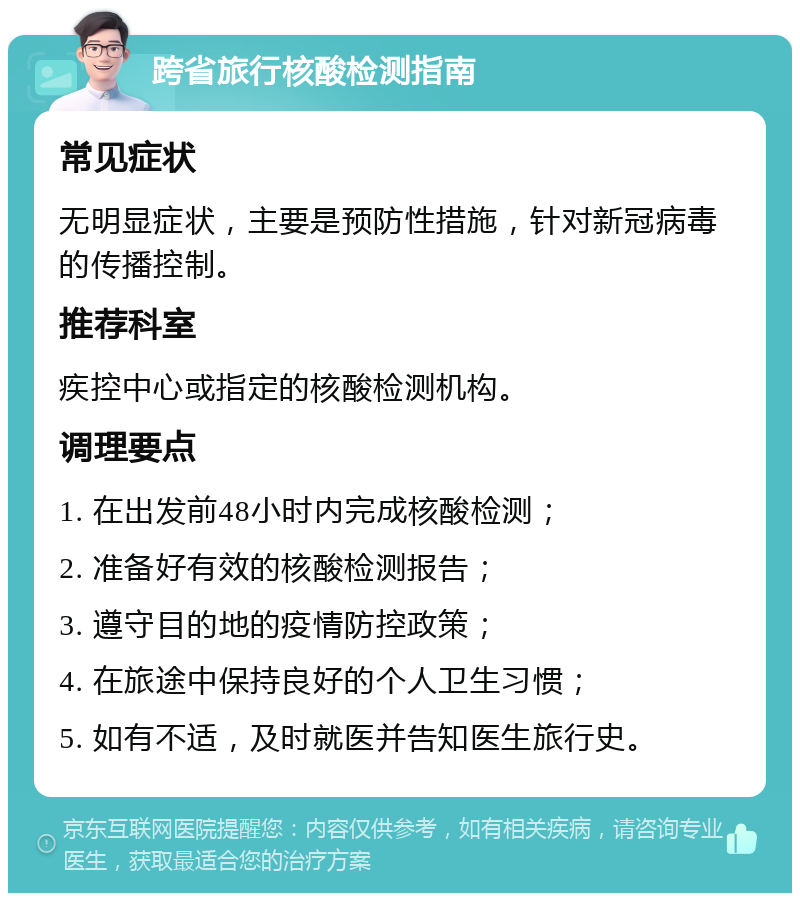 跨省旅行核酸检测指南

常见症状

无明显症状，主要是预防性措施，针对新冠病毒的传播控制。

推荐科室

疾控中心或指定的核酸检测机构。

调理要点

1. 在出发前48小时内完成核酸检测；

2. 准备好有效的核酸检测报告；

3. 遵守目的地的疫情防控政策；

4. 在旅途中保持良好的个人卫生习惯；

5. 如有不适，及时就医并告知医生旅行史。

京东互联网医院提醒您：内容仅供参考，如有相关疾病，请咨询专业医生，获取最适合您的治疗方案